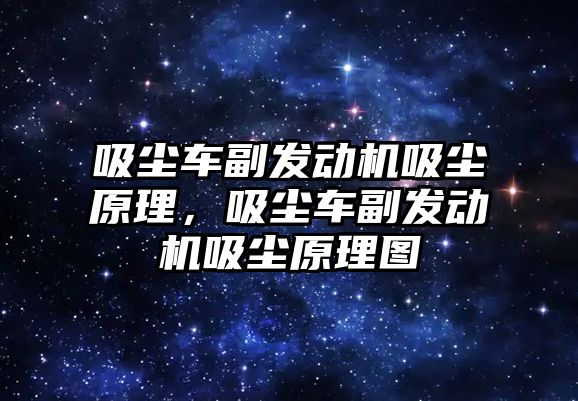 吸尘车副发动机吸尘原理，吸尘车副发动机吸尘原理图